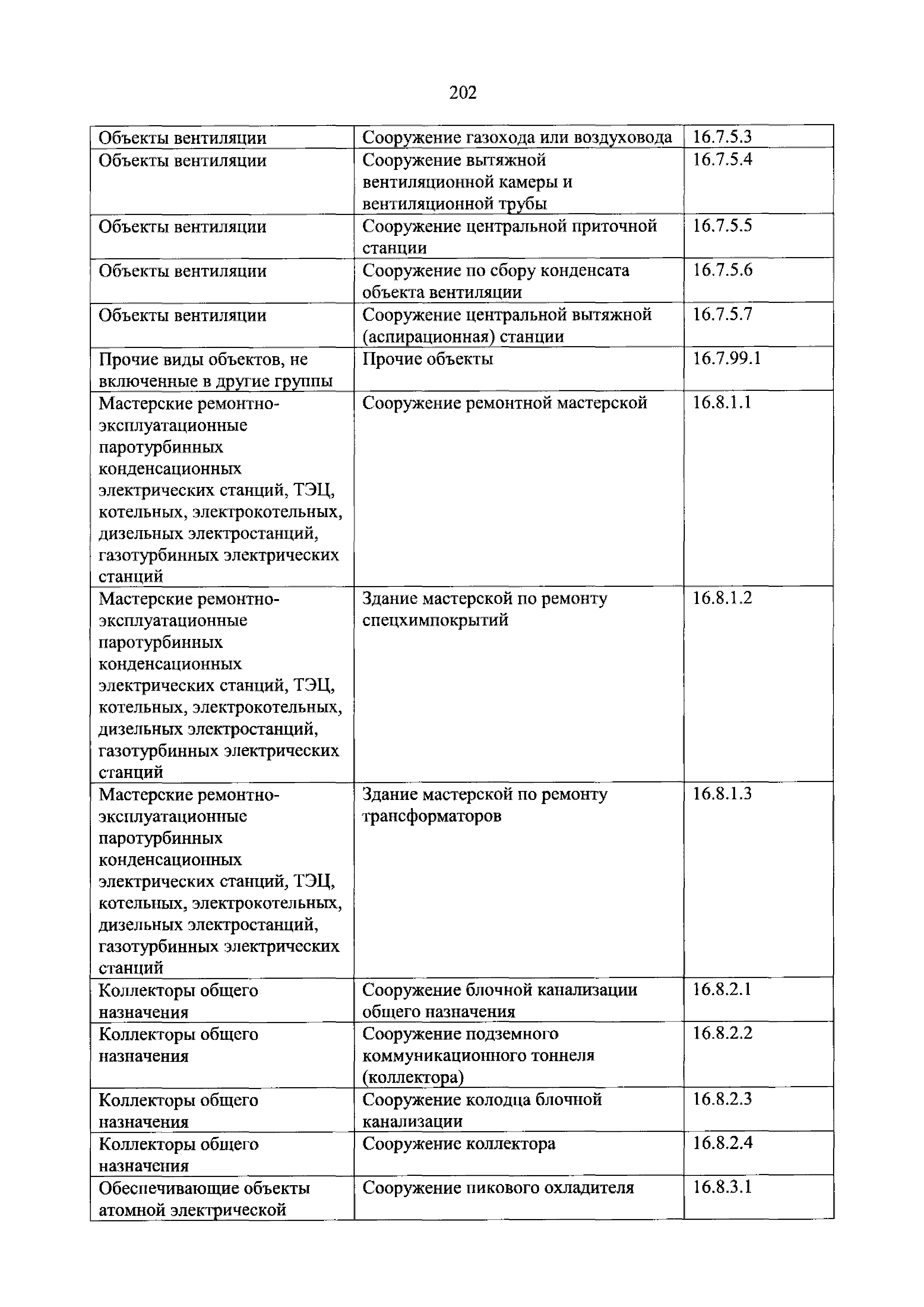 202

| | | |
|---|---|---|
| Объекты вентиляции | Сооружение газохода или воздуховода | 16.7.5.3 |
| Объекты вентиляции | Сооружение вытяжной вентиляционной камеры и вентиляционной трубы | 16.7.5.4 |
| Объекты вентиляции | Сооружение центральной приточной станции | 16.7.5.5 |
| Объекты вентиляции | Сооружение по сбору конденсата объекта вентиляции | 16.7.5.6 |
| Объекты вентиляции | Сооружение центральной вытяжной (аспирационная) станции | 16.7.5.7 |
| Прочие виды объектов, не включенные в другие группы | Прочие объекты | 16.7.99.1 |
| Мастерские ремонтно-эксплуатационные паротурбинных конденсационных электрических станций, ТЭЦ, котельных, электрокотельных, дизельных электростанций, газотурбинных электрических станций | Сооружение ремонтной мастерской | 16.8.1.1 |
| Мастерские ремонтно-эксплуатационные паротурбинных конденсационных электрических станций, ТЭЦ, котельных, электрокотельных, дизельных электростанций, газотурбинных электрических станций | Здание мастерской по ремонту спецхимпокрытий | 16.8.1.2 |
| Мастерские ремонтно-эксплуатационные паротурбинных конденсационных электрических станций, ТЭЦ, котельных, электрокотельных, дизельных электростанций, газотурбинных электрических станций | Здание мастерской по ремонту трансформаторов | 16.8.1.3 |
| Коллекторы общего назначения | Сооружение блочной канализации общего назначения | 16.8.2.1 |
| Коллекторы общего назначения | Сооружение подземного коммуникационного тоннеля (коллектора) | 16.8.2.2 |
| Коллекторы общего назначения | Сооружение колодца блочной канализации | 16.8.2.3 |
| Коллекторы общего назначения | Сооружение коллектора | 16.8.2.4 |
| Обеспечивающие объекты атомной электрической | Сооружение пикового охладителя | 16.8.3.1 |